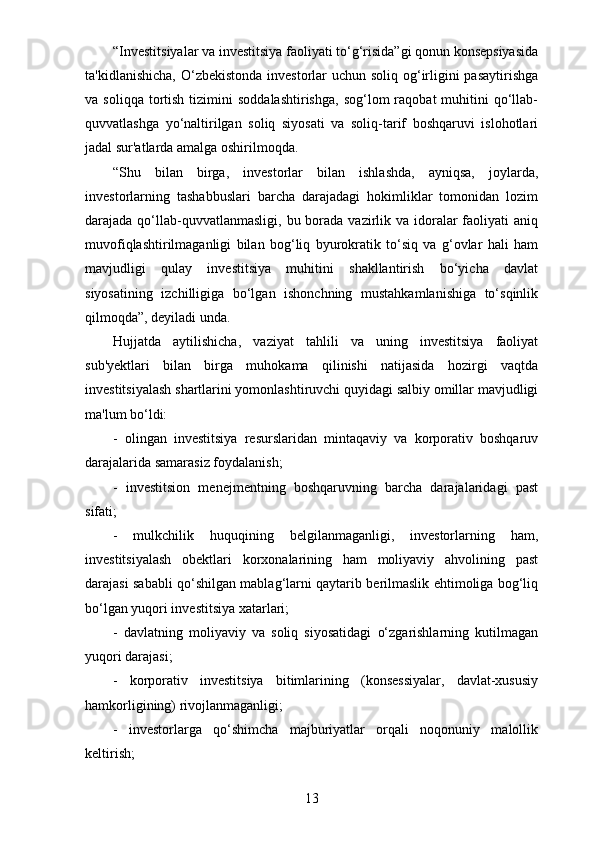 “Investitsiyalar va investitsiya faoliyati to‘g‘risida”gi qonun konsepsiyasida ta'kidlanishicha, O‘zbekistonda investorlar uchun soliq og‘irligini pasaytirishga va soliqqa tortish tizimini soddalashtirishga, sog‘lom raqobat muhitini qo‘llab-quvvatlashga yo‘naltirilgan soliq siyosati va soliq-tarif boshqaruvi islohotlari jadal sur'atlarda amalga oshirilmoqda.

“Shu bilan birga, investorlar bilan ishlashda, ayniqsa, joylarda, investorlarning tashabbuslari barcha darajadagi hokimliklar tomonidan lozim darajada qo‘llab-quvvatlanmasligi, bu borada vazirlik va idoralar faoliyati aniq muvofiqlashtirilmaganligi bilan bog‘liq byurokratik to‘siq va g‘ovlar hali ham mavjudligi qulay investitsiya muhitini shakllantirish bo‘yicha davlat siyosatining izchilligiga bo‘lgan ishonchning mustahkamlanishiga to‘sqinlik qilmoqda”, deyiladi unda.

Hujjatda aytilishicha, vaziyat tahlili va uning investitsiya faoliyat sub'yektlari bilan birga muhokama qilinishi natijasida hozirgi vaqtda investitsiyalash shartlarini yomonlashtiruvchi quyidagi salbiy omillar mavjudligi ma'lum bo‘ldi:

- olingan investitsiya resurslaridan mintaqaviy va korporativ boshqaruv darajalarida samarasiz foydalanish;

- investitsion menejmentning boshqaruvning barcha darajalaridagi past sifati;

- mulkchilik huquqining belgilanmaganligi, investorlarning ham, investitsiyalash obektlari korxonalarining ham moliyaviy ahvolining past darajasi sababli qo‘shilgan mablag‘larni qaytarib berilmaslik ehtimoliga bog‘liq bo‘lgan yuqori investitsiya xatarlari;

- davlatning moliyaviy va soliq siyosatidagi o‘zgarishlarning kutilmagan yuqori darajasi;

- korporativ investitsiya bitimlarining (konsessiyalar, davlat-xususiy hamkorligining) rivojlanmaganligi;

- investorlarga qo‘shimcha majburiyatlar orqali noqonuniy malollik keltirish;

13